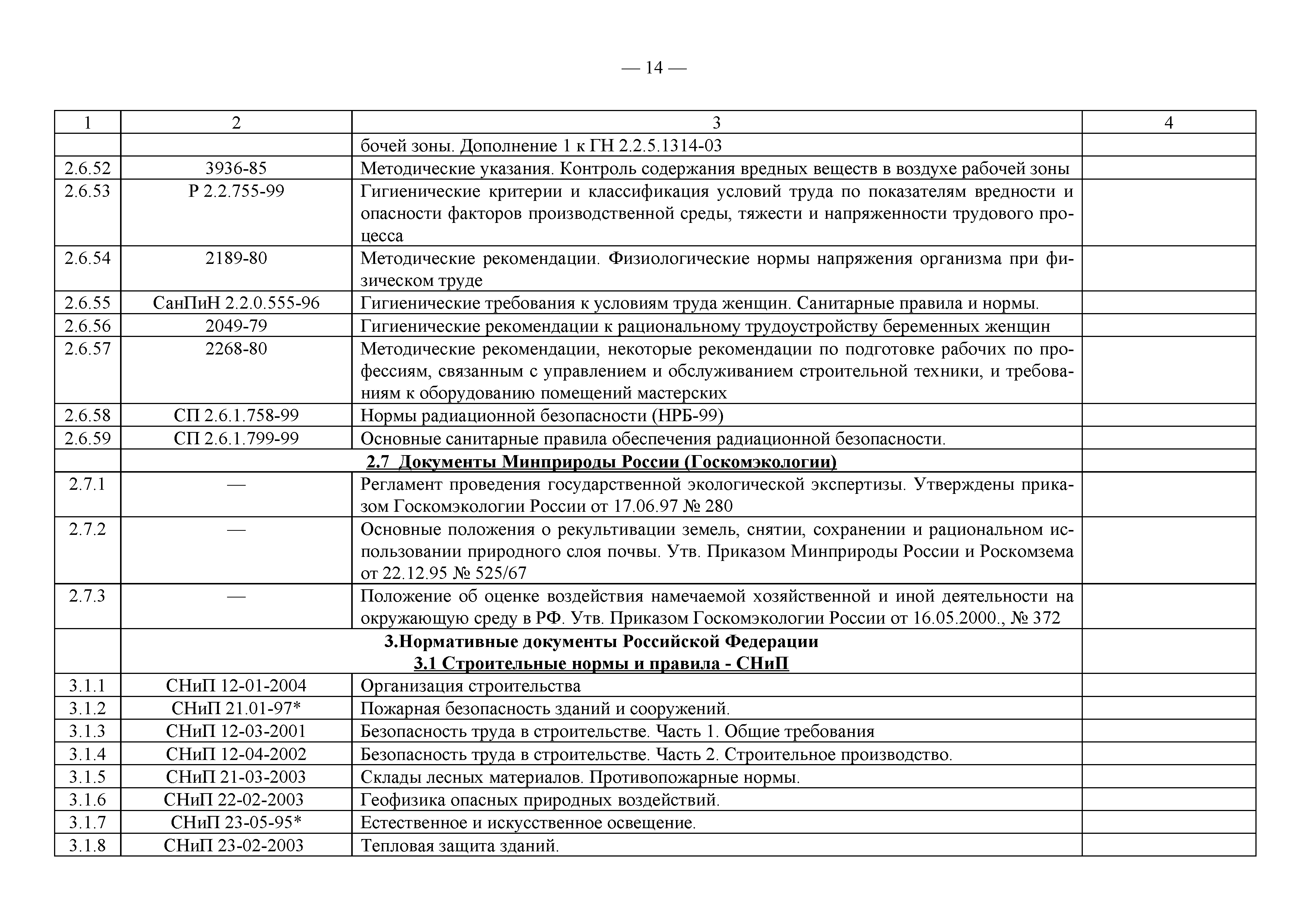 — 14 —

| 1 | 2 | 3 | 4 |
|---|---|---|---|
| | | бочей зоны. Дополнение 1 к ГН 2.2.5.1314-03 | |
| 2.6.52 | 3936-85 | Методические указания. Контроль содержания вредных веществ в воздухе рабочей зоны | |
| 2.6.53 | Р 2.2.755-99 | Гигиенические критерии и классификация условий труда по показателям вредности и опасности факторов производственной среды, тяжести и напряженности трудового процесса | |
| 2.6.54 | 2189-80 | Методические рекомендации. Физиологические нормы напряжения организма при физическом труде | |
| 2.6.55 | СанПиН 2.2.0.555-96 | Гигиенические требования к условиям труда женщин. Санитарные правила и нормы. | |
| 2.6.56 | 2049-79 | Гигиенические рекомендации к рациональному трудоустройству беременных женщин | |
| 2.6.57 | 2268-80 | Методические рекомендации, некоторые рекомендации по подготовке рабочих по профессиям, связанным с управлением и обслуживанием строительной техники, и требованиям к оборудованию помещений мастерских | |
| 2.6.58 | СП 2.6.1.758-99 | Нормы радиационной безопасности (НРБ-99) | |
| 2.6.59 | СП 2.6.1.799-99 | Основные санитарные правила обеспечения радиационной безопасности. | |
| | 2.7 Документы Минприроды России (Госкомэкологии) | | |
| 2.7.1 | — | Регламент проведения государственной экологической экспертизы. Утверждены приказом Госкомэкологии России от 17.06.97 № 280 | |
| 2.7.2 | — | Основные положения о рекультивации земель, снятии, сохранении и рациональном использовании природного слоя почвы. Утв. Приказом Минприроды России и Роскомзема от 22.12.95 № 525/67 | |
| 2.7.3 | — | Положение об оценке воздействия намечаемой хозяйственной и иной деятельности на окружающую среду в РФ. Утв. Приказом Госкомэкологии России от 16.05.2000., № 372 | |
| | 3.Нормативные документы Российской Федерации 3.1 Строительные нормы и правила - СНиП | | |
| 3.1.1 | СНиП 12-01-2004 | Организация строительства | |
| 3.1.2 | СНиП 21.01-97* | Пожарная безопасность зданий и сооружений. | |
| 3.1.3 | СНиП 12-03-2001 | Безопасность труда в строительстве. Часть 1. Общие требования | |
| 3.1.4 | СНиП 12-04-2002 | Безопасность труда в строительстве. Часть 2. Строительное производство. | |
| 3.1.5 | СНиП 21-03-2003 | Склады лесных материалов. Противопожарные нормы. | |
| 3.1.6 | СНиП 22-02-2003 | Геофизика опасных природных воздействий. | |
| 3.1.7 | СНиП 23-05-95* | Естественное и искусственное освещение. | |
| 3.1.8 | СНиП 23-02-2003 | Тепловая защита зданий. | |